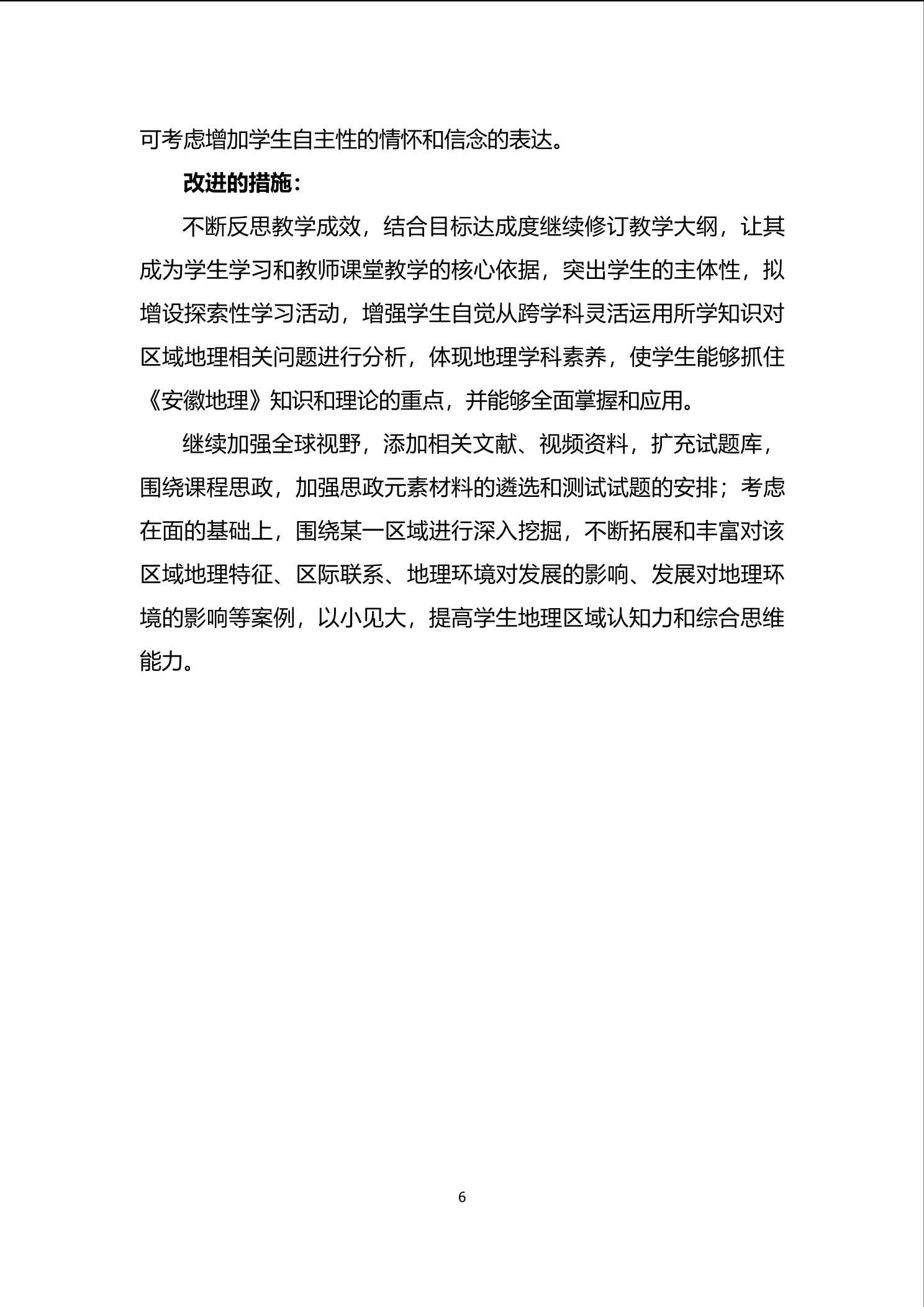 可考虑增加学生自主性的情怀和信念的表达。

改进的措施：

不断反思教学成效，结合目标达成度继续修订教学大纲，让其成为学生学习和教师课堂教学的核心依据，突出学生的主体性，拟增设探索性学习活动，增强学生自觉从跨学科灵活运用所学知识对区域地理相关问题进行分析，体现地理学科素养，使学生能够抓住《安徽地理》知识和理论的重点，并能够全面掌握和应用。

继续加强全球视野，添加相关文献、视频资料，扩充试题库，围绕课程思政，加强思政元素材料的遴选和测试试题的安排；考虑在面的基础上，围绕某一区域进行深入挖掘，不断拓展和丰富对该区域地理特征、区际联系、地理环境对发展的影响、发展对地理环境的影响等案例，以小见大，提高学生地理区域认知力和综合思维能力。

6